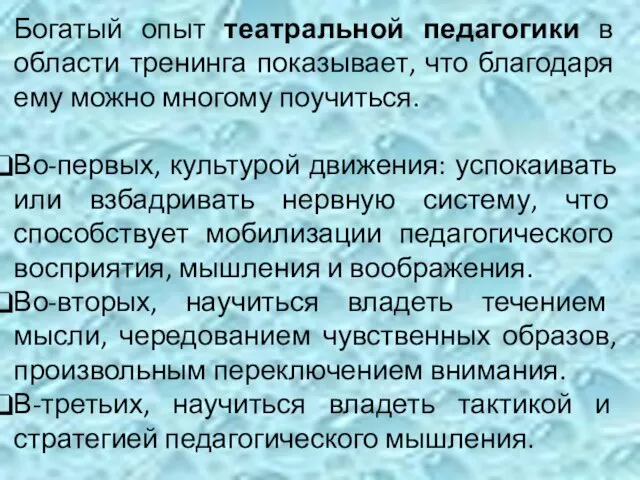 Богатый опыт театральной педагогики в области тренинга показывает, что благодаря ему можно многому поучиться.

❑Во-первых, культурой движения: успокаивать или взбадривать нервную систему, что способствует мобилизации педагогического восприятия, мышления и воображения.
❑Во-вторых, научиться владеть течением мысли, чередованием чувственных образов, произвольным переключением внимания.
❑В-третьих, научиться владеть тактикой и стратегией педагогического мышления.